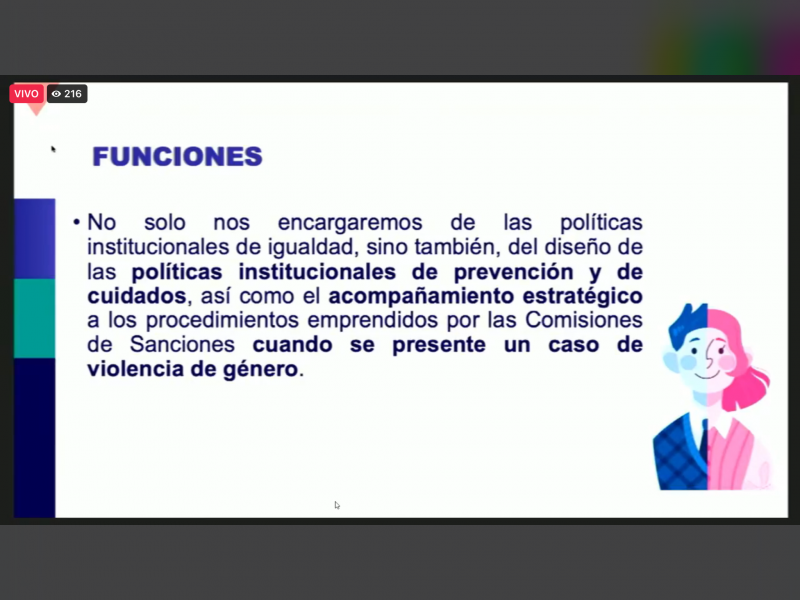 VIVO 216

FUNCIONES

• No solo nos encargaremos de las políticas institucionales de igualdad, sino también, del diseño de las políticas institucionales de prevención y de cuidados, así como el acompañamiento estratégico a los procedimientos emprendidos por las Comisiones de Sanciones cuando se presente un caso de violencia de género.